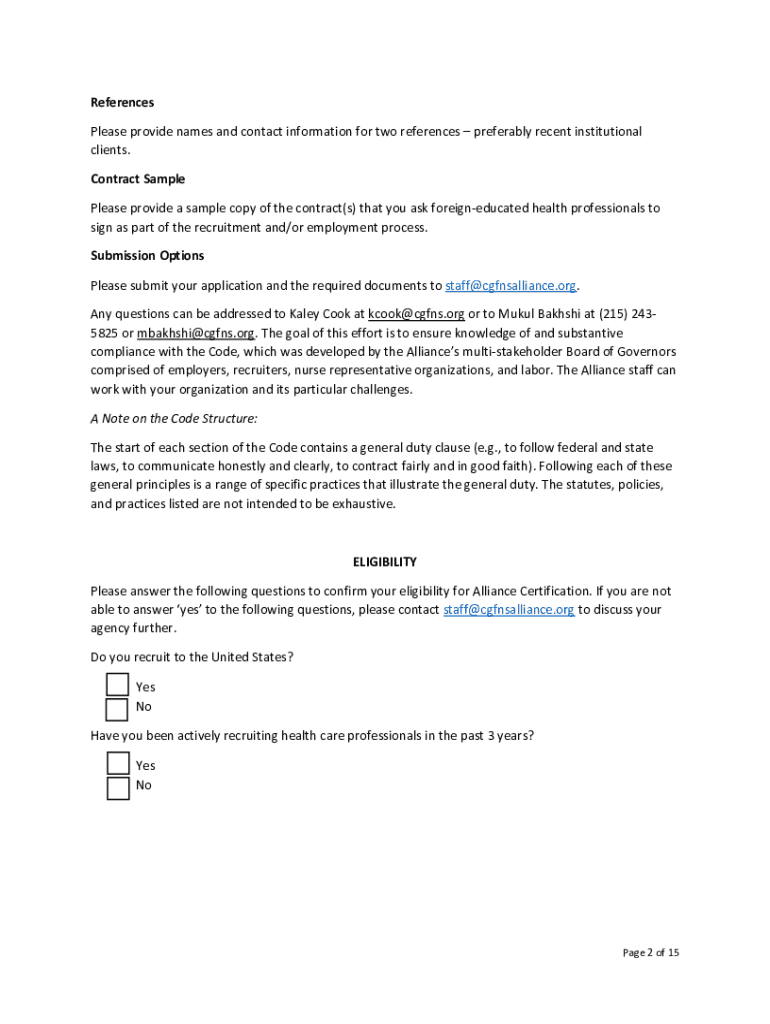 References

Please provide names and contact information for two references – preferably recent institutional clients.

Contract Sample

Please provide a sample copy of the contract(s) that you ask foreign-educated health professionals to sign as part of the recruitment and/or employment process.

Submission Options

Please submit your application and the required documents to staff@cgfnsalliance.org.

Any questions can be addressed to Kaley Cook at kcook@cgfns.org or to Mukul Bakhshi at (215) 243-5825 or mbakhshi@cgfns.org. The goal of this effort is to ensure knowledge of and substantive compliance with the Code, which was developed by the Alliance's multi-stakeholder Board of Governors comprised of employers, recruiters, nurse representative organizations, and labor. The Alliance staff can work with your organization and its particular challenges.

A Note on the Code Structure:

The start of each section of the Code contains a general duty clause (e.g., to follow federal and state laws, to communicate honestly and clearly, to contract fairly and in good faith). Following each of these general principles is a range of specific practices that illustrate the general duty. The statutes, policies, and practices listed are not intended to be exhaustive.

ELIGIBILITY

Please answer the following questions to confirm your eligibility for Alliance Certification. If you are not able to answer 'yes' to the following questions, please contact staff@cgfnsalliance.org to discuss your agency further.

Do you recruit to the United States?

Yes
No

Have you been actively recruiting health care professionals in the past 3 years?

Yes
No

Page 2 of 15